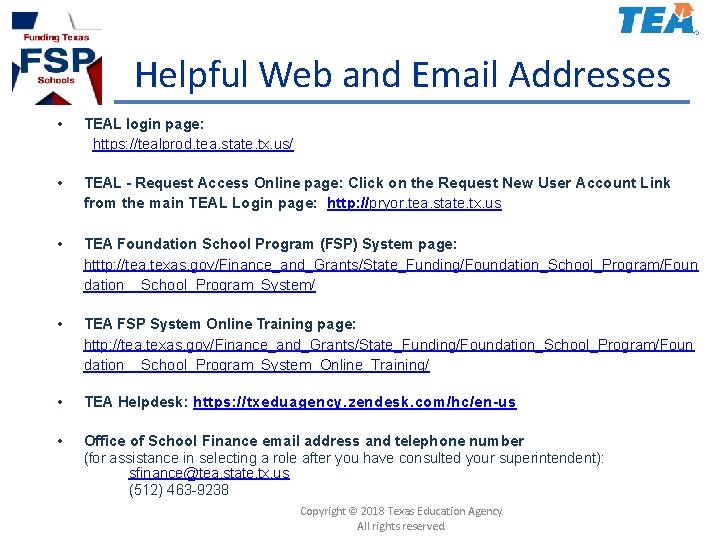 Funding Texas
FSP
Schools

TEA

Helpful Web and Email Addresses

• TEAL login page:
https://tealprod.tea.state.tx.us/

• TEAL - Request Access Online page: Click on the Request New User Account Link from the main TEAL Login page: http://pryor.tea.state.tx.us

• TEA Foundation School Program (FSP) System page:
htttp://tea.texas.gov/Finance_and_Grants/State_Funding/Foundation_School_Program/Foundation__School_Program_System/

• TEA FSP System Online Training page:
http://tea.texas.gov/Finance_and_Grants/State_Funding/Foundation_School_Program/Foundation__School_Program_System_Online_Training/

• TEA Helpdesk: https://txeduagency.zendesk.com/hc/en-us

• Office of School Finance email address and telephone number
(for assistance in selecting a role after you have consulted your superintendent):
sfinance@tea.state.tx.us
(512) 463-9238

Copyright © 2018 Texas Education Agency.
All rights reserved